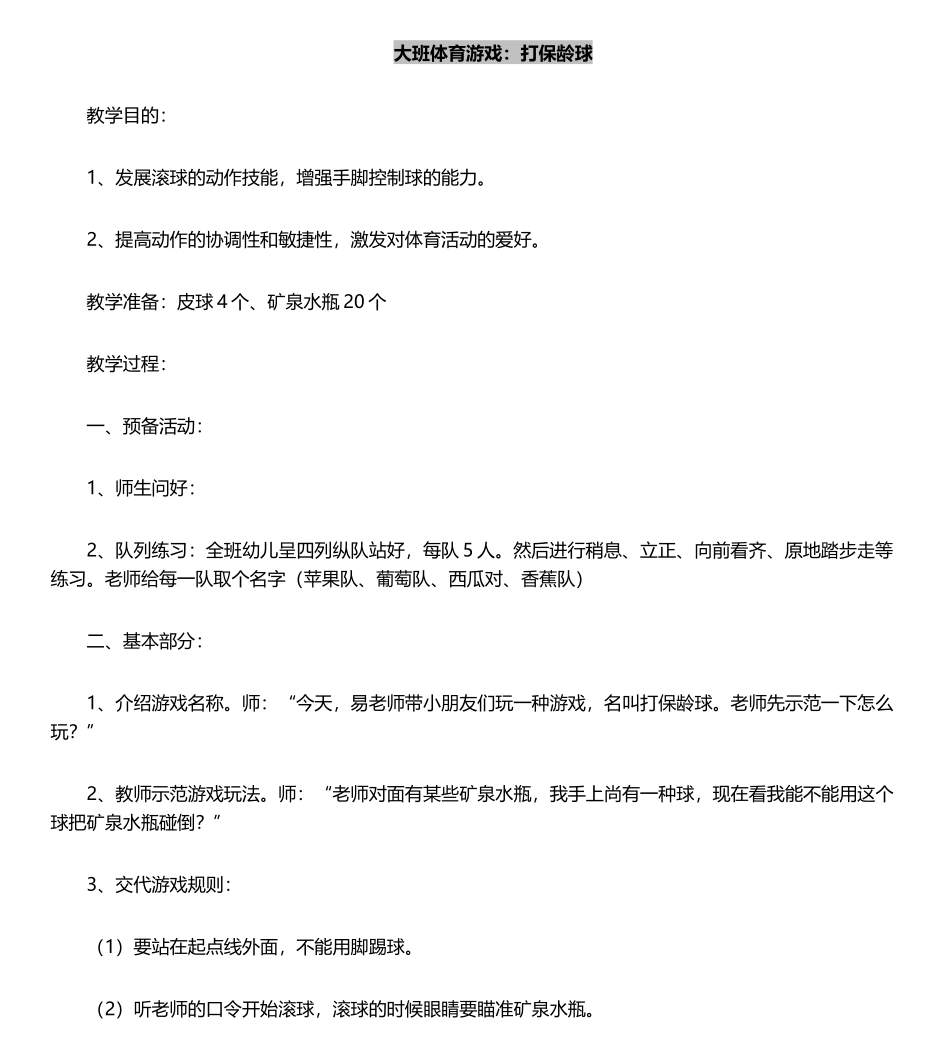 大班体育游戏：打保龄球

教学目的：

1、发展滚球的动作技能，增强手脚控制球的能力。

2、提高动作的协调性和敏捷性，激发对体育活动的爱好。

教学准备：皮球 4 个、矿泉水瓶 20 个

教学过程：

一、预备活动：

1、师生问好：

2、队列练习：全班幼儿呈四列纵队站好，每队 5 人。然后进行稍息、立正、向前看齐、原地踏步走等练习。老师给每一队取个名字（苹果队、葡萄队、西瓜对、香蕉队）

二、基本部分：

1、介绍游戏名称。师：“今天，易老师带小朋友们玩一种游戏，名叫打保龄球。老师先示范一下怎么玩？”

2、教师示范游戏玩法。师：“老师对面有某些矿泉水瓶，我手上尚有一种球，现在看我能不能用这个球把矿泉水瓶碰倒？”

3、交代游戏规则：

（1）要站在起点线外面，不能用脚踢球。

（2）听老师的口令开始滚球，滚球的时候眼睛要瞄准矿泉水瓶。